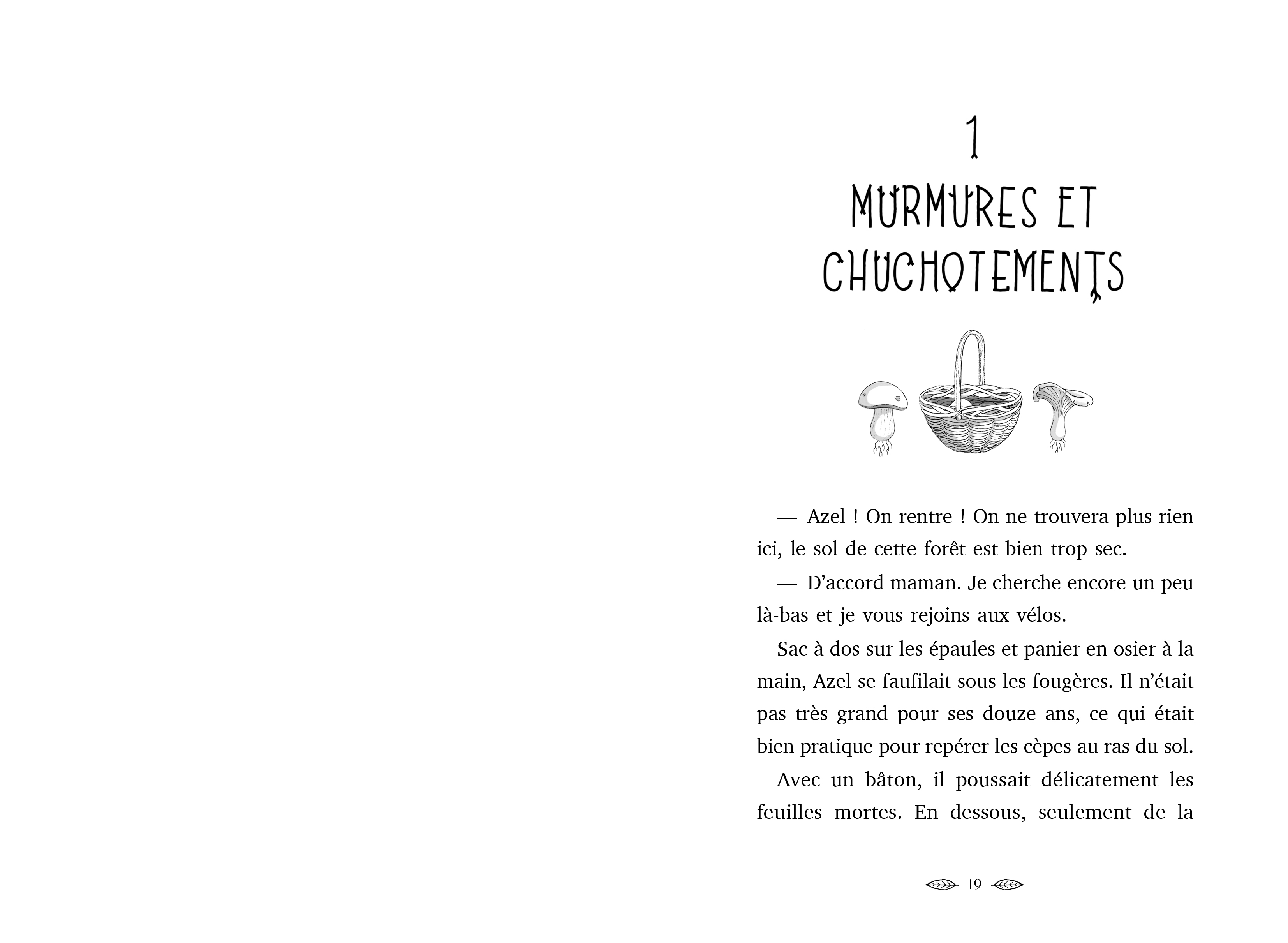 1

MURMURES ET CHUCHOTEMENTS

— Azel ! On rentre ! On ne trouvera plus rien ici, le sol de cette forêt est bien trop sec.

— D'accord maman. Je cherche encore un peu là-bas et je vous rejoins aux vélos.

Sac à dos sur les épaules et panier en osier à la main, Azel se faufilait sous les fougères. Il n'était pas très grand pour ses douze ans, ce qui était bien pratique pour repérer les cèpes au ras du sol.

Avec un bâton, il poussait délicatement les feuilles mortes. En dessous, seulement de la

19